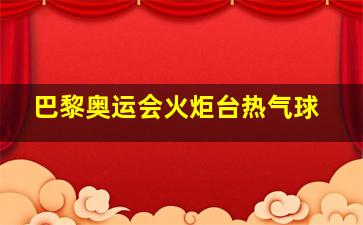 巴黎奥运会火炬台热气球